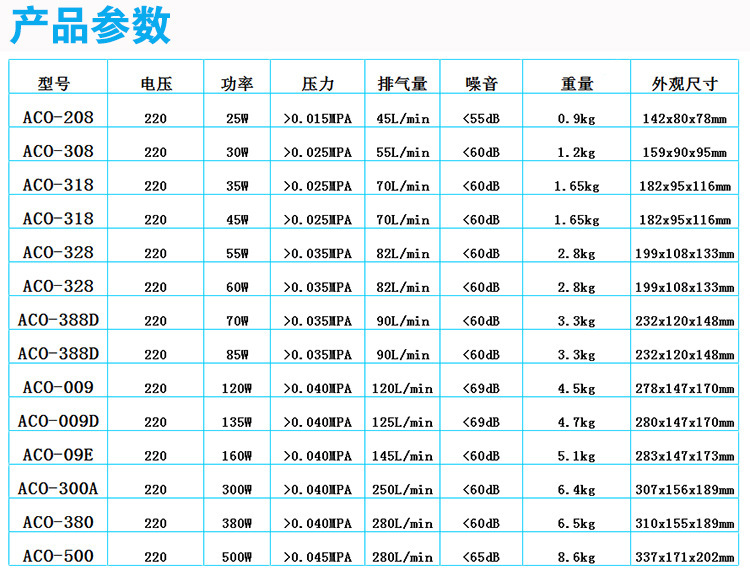 产品参数

| 型号 | 电压 | 功率 | 压力 | 排气量 | 噪音 | 重量 | 外观尺寸 |
|---|---|---|---|---|---|---|---|
| ACO-208 | 220 | 25W | >0.015MPA | 45L/min | <55dB | 0.9kg | 142x80x78mm |
| ACO-308 | 220 | 30W | >0.025MPA | 55L/min | <60dB | 1.2kg | 159x90x95mm |
| ACO-318 | 220 | 35W | >0.025MPA | 70L/min | <60dB | 1.65kg | 182x95x116mm |
| ACO-318 | 220 | 45W | >0.025MPA | 70L/min | <60dB | 1.65kg | 182x95x116mm |
| ACO-328 | 220 | 55W | >0.035MPA | 82L/min | <60dB | 2.8kg | 199x108x133mm |
| ACO-328 | 220 | 60W | >0.035MPA | 82L/min | <60dB | 2.8kg | 199x108x133mm |
| ACO-388D | 220 | 70W | >0.035MPA | 90L/min | <60dB | 3.3kg | 232x120x148mm |
| ACO-388D | 220 | 85W | >0.035MPA | 90L/min | <60dB | 3.3kg | 232x120x148mm |
| ACO-009 | 220 | 120W | >0.040MPA | 120L/min | <69dB | 4.5kg | 278x147x170mm |
| ACO-009D | 220 | 135W | >0.040MPA | 125L/min | <69dB | 4.7kg | 280x147x170mm |
| ACO-09E | 220 | 160W | >0.040MPA | 145L/min | <60dB | 5.1kg | 283x147x173mm |
| ACO-300A | 220 | 300W | >0.040MPA | 250L/min | <60dB | 6.4kg | 307x156x189mm |
| ACO-380 | 220 | 380W | >0.040MPA | 280L/min | <60dB | 6.5kg | 310x155x189mm |
| ACO-500 | 220 | 500W | >0.045MPA | 280L/min | <65dB | 8.6kg | 337x171x202mm |